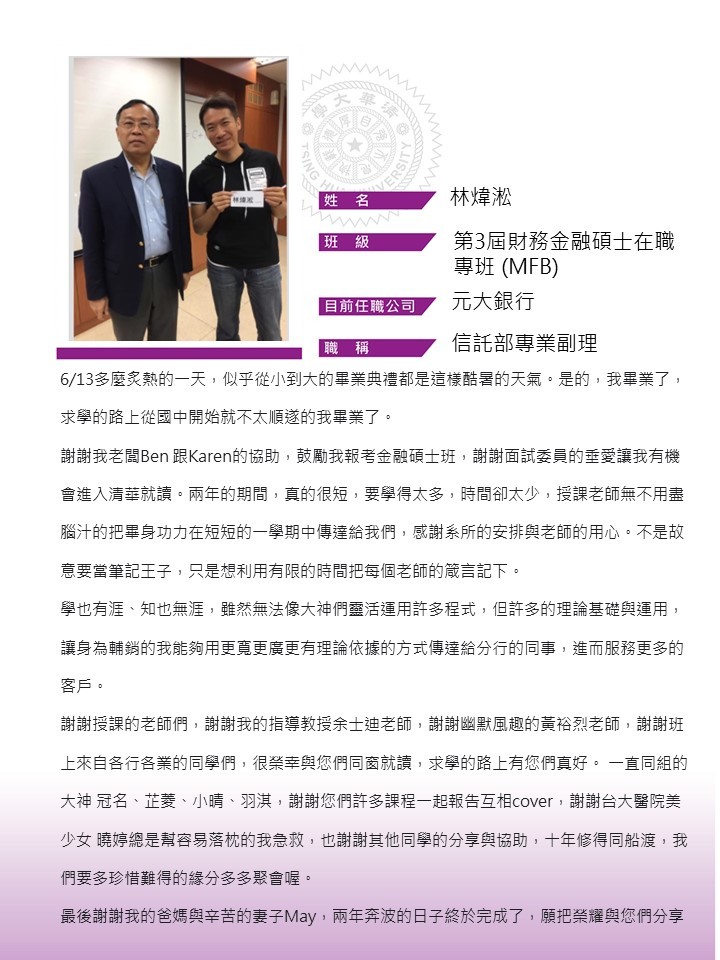 林煒淞

姓　名　林煒淞

班　級　第3屆財務金融碩士在職專班 (MFB)

目前任職公司　元大銀行

職　稱　信託部專業副理

6/13多麼炙熱的一天，似乎從小到大的畢業典禮都是這樣酷暑的天氣。是的，我畢業了，求學的路上從國中開始就不太順遂的我畢業了。

謝謝我老闆Ben 跟Karen的協助，鼓勵我報考金融碩士班，謝謝面試委員的垂愛讓我有機會進入清華就讀。兩年的期間，真的很短，要學得太多，時間卻太少，授課老師無不用盡腦汁的把畢身功力在短短的一學期中傳達給我們，感謝系所的安排與老師的用心。不是故意要當筆記王子，只是想利用有限的時間把每個老師的箴言記下。

學也有涯、知也無涯，雖然無法像大神們靈活運用許多程式，但許多的理論基礎與運用，讓身為輔銷的我能夠用更寬更廣更有理論依據的方式傳達給分行的同事，進而服務更多的客戶。

謝謝授課的老師們，謝謝我的指導教授余士迪老師，謝謝幽默風趣的黃裕烈老師，謝謝班上來自各行各業的同學們，很榮幸與您們同窗就讀，求學的路上有您們真好。 一直同組的大神 冠名、芷菱、小晴、羽淇，謝謝您們許多課程一起報告互相cover，謝謝台大醫院美少女 曉婷總是幫容易落枕的我急救，也謝謝其他同學的分享與協助，十年修得同船渡，我們要多珍惜難得的緣分多多聚會喔。

最後謝謝我的爸媽與辛苦的妻子May，兩年奔波的日子終於完成了，願把榮耀與您們分享